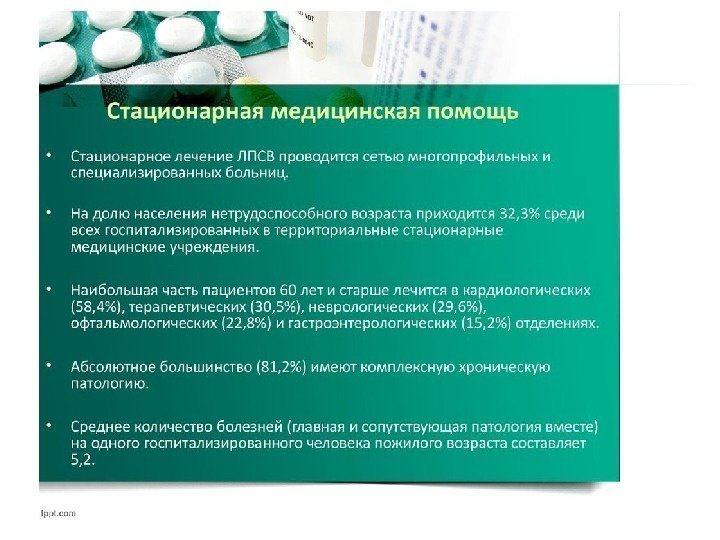 Стационарная медицинская помощь

• Стационарное лечение ЛПСВ проводится сетью многопрофильных и специализированных больниц.

• На долю населения нетрудоспособного возраста приходится 32,3% среди всех госпитализированных в территориальные стационарные медицинские учреждения.

• Наибольшая часть пациентов 60 лет и старше лечится в кардиологических (58,4%), терапевтических (30,5%), неврологических (29,6%), офтальмологических (22,8%) и гастроэнтерологических (15,2%) отделениях.

• Абсолютное большинство (81,2%) имеют комплексную хроническую патологию.

• Среднее количество болезней (главная и сопутствующая патология вместе) на одного госпитализированного человека пожилого возраста составляет 5,2.

fppt.com